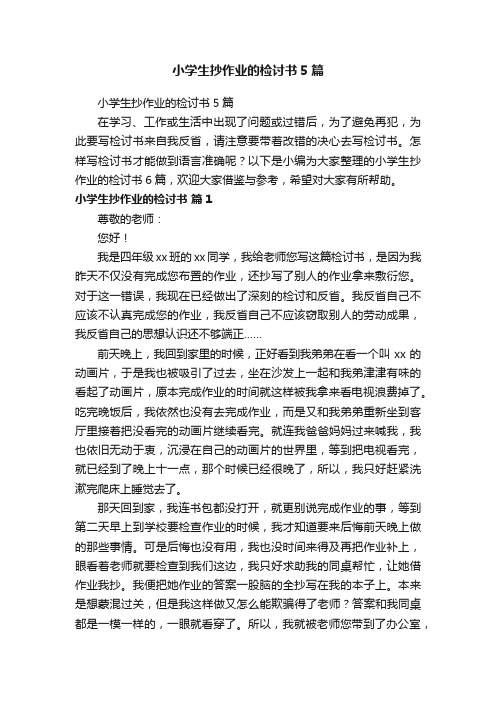 小学生抄作业的检讨书5篇

小学生抄作业的检讨书5篇

在学习、工作或生活中出现了问题或过错后，为了避免再犯，为此要写检讨书来自我反省，请注意要带着改错的决心去写检讨书。怎样写检讨书才能做到语言准确呢？以下是小编为大家整理的小学生抄作业的检讨书6篇，欢迎大家借鉴与参考，希望对大家有所帮助。

小学生抄作业的检讨书 篇1

尊敬的老师：

您好！

我是四年级xx班的xx同学，我给老师您写这篇检讨书，是因为我昨天不仅没有完成您布置的作业，还抄写了别人的作业拿来敷衍您。对于这一错误，我现在已经做出了深刻的检讨和反省。我反省自己不应该不认真完成您的作业，我反省自己不应该窃取别人的劳动成果，我反省自己的思想认识还不够端正……

前天晚上，我回到家里的时候，正好看到我弟弟在看一个叫xx的动画片，于是我也被吸引了过去，坐在沙发上一起和我弟津津有味的看起了动画片，原本完成作业的时间就这样被我拿来看电视浪费掉了。吃完晚饭后，我依然也没有去完成作业，而是又和我弟弟重新坐到客厅里接着把没看完的动画片继续看完。就连我爸爸妈妈过来喊我，我也依旧无动于衷，沉浸在自己的动画片的世界里，等到把电视看完，就已经到了晚上十一点，那个时候已经很晚了，所以，我只好赶紧洗漱完爬床上睡觉去了。

那天回到家，我连书包都没打开，就更别说完成作业的事，等到第二天早上到学校要检查作业的时候，我才知道要来后悔前天晚上做的那些事情。可是后悔也没有用，我也没时间来得及再把作业补上，眼看着老师就要检查到我们这边，我只好求助我的同桌帮忙，让她借作业我抄。我便把她作业的答案一股脑的全抄写在我的本子上。本来是想蒙混过关，但是我这样做又怎么能欺骗得了老师？答案和我同桌都是一模一样的，一眼就看穿了。所以，我就被老师您带到了办公室，